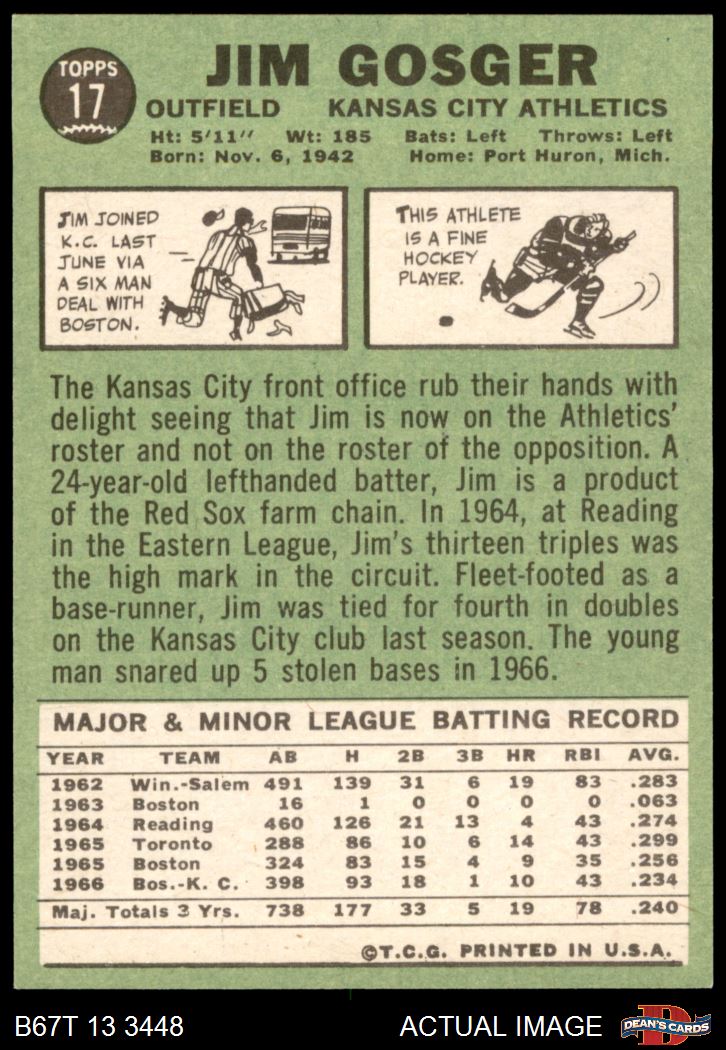 TOPPS
17

JIM GOSGER

OUTFIELD KANSAS CITY ATHLETICS

Ht: 5'11" Wt: 185 Bats: Left Throws: Left
Born: Nov. 6, 1942 Home: Port Huron, Mich.

JIM JOINED K.C. LAST JUNE VIA A SIX MAN DEAL WITH BOSTON.

THIS ATHLETE IS A FINE HOCKEY PLAYER.

The Kansas City front office rub their hands with delight seeing that Jim is now on the Athletics' roster and not on the roster of the opposition. A 24-year-old lefthanded batter, Jim is a product of the Red Sox farm chain. In 1964, at Reading in the Eastern League, Jim's thirteen triples was the high mark in the circuit. Fleet-footed as a base-runner, Jim was tied for fourth in doubles on the Kansas City club last season. The young man snared up 5 stolen bases in 1966.

MAJOR & MINOR LEAGUE BATTING RECORD

| YEAR | TEAM | AB | H | 2B | 3B | HR | RBI | AVG. |
|---|---|---|---|---|---|---|---|---|
| 1962 | Win.-Salem | 491 | 139 | 31 | 6 | 19 | 83 | .283 |
| 1963 | Boston | 16 | 1 | 0 | 0 | 0 | 0 | .063 |
| 1964 | Reading | 460 | 126 | 21 | 13 | 4 | 43 | .274 |
| 1965 | Toronto | 288 | 86 | 10 | 6 | 14 | 43 | .299 |
| 1965 | Boston | 324 | 83 | 15 | 4 | 9 | 35 | .256 |
| 1966 | Bos.-K. C. | 398 | 93 | 18 | 1 | 10 | 43 | .234 |
| Maj. Totals 3 Yrs. | | 738 | 177 | 33 | 5 | 19 | 78 | .240 |

©T.C.G. PRINTED IN U.S.A.

B67T 13 3448 ACTUAL IMAGE DEAN'S CARDS